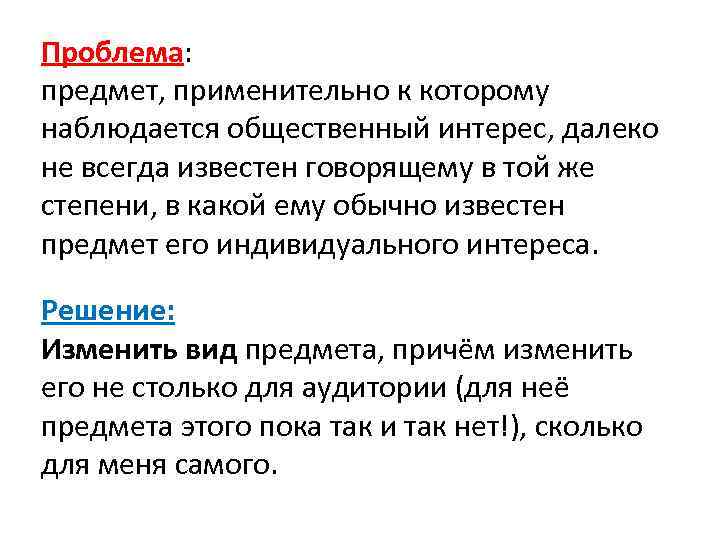 Проблема:
предмет, применительно к которому наблюдается общественный интерес, далеко не всегда известен говорящему в той же степени, в какой ему обычно известен предмет его индивидуального интереса.

Решение:
Изменить вид предмета, причём изменить его не столько для аудитории (для неё предмета этого пока так и так нет!), сколько для меня самого.